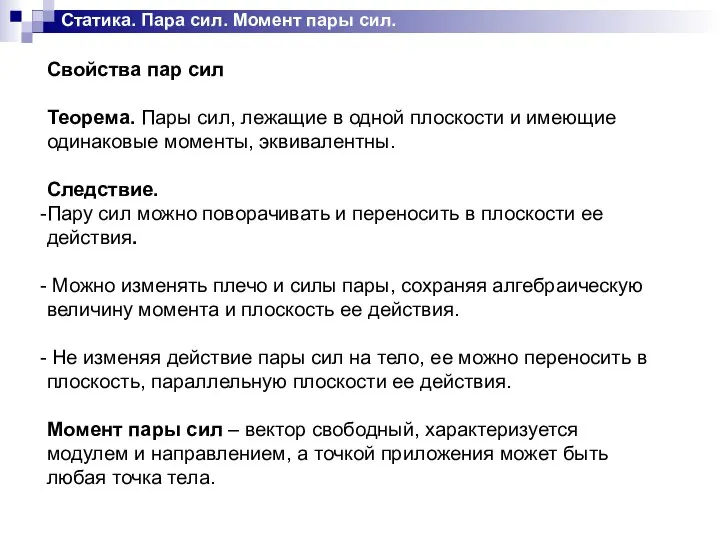 Статика. Пара сил. Момент пары сил.

Свойства пар сил

Теорема. Пары сил, лежащие в одной плоскости и имеющие одинаковые моменты, эквивалентны.

Следствие.
-Пару сил можно поворачивать и переносить в плоскости ее действия.

- Можно изменять плечо и силы пары, сохраняя алгебраическую величину момента и плоскость ее действия.

- Не изменяя действие пары сил на тело, ее можно переносить в плоскость, параллельную плоскости ее действия.

Момент пары сил – вектор свободный, характеризуется модулем и направлением, а точкой приложения может быть любая точка тела.